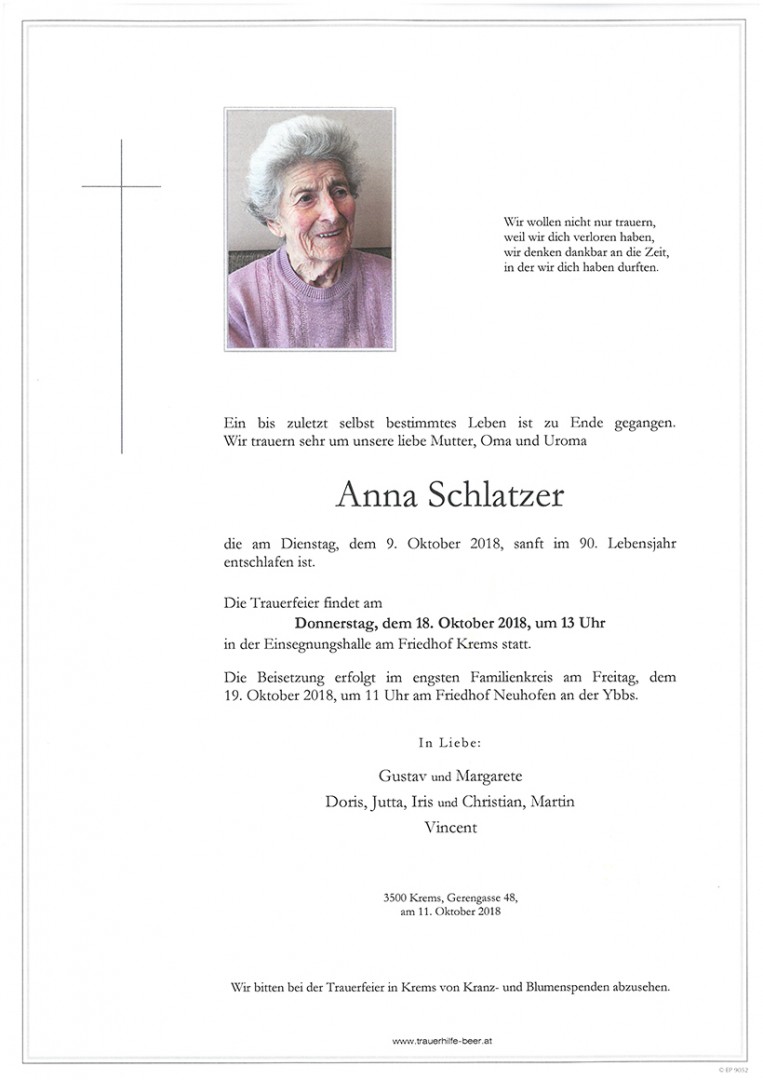 Wir wollen nicht nur trauern,
weil wir dich verloren haben,
wir denken dankbar an die Zeit,
in der wir dich haben durften.

Ein bis zuletzt selbst bestimmtes Leben ist zu Ende gegangen. Wir trauern sehr um unsere liebe Mutter, Oma und Uroma

Anna Schlatzer

die am Dienstag, dem 9. Oktober 2018, sanft im 90. Lebensjahr entschlafen ist.

Die Trauerfeier findet am
Donnerstag, dem 18. Oktober 2018, um 13 Uhr
in der Einsegnungshalle am Friedhof Krems statt.

Die Beisetzung erfolgt im engsten Familienkreis am Freitag, dem 19. Oktober 2018, um 11 Uhr am Friedhof Neuhofen an der Ybbs.

In Liebe:

Gustav und Margarete
Doris, Jutta, Iris und Christian, Martin
Vincent

3500 Krems, Gerengasse 48,
am 11. Oktober 2018

Wir bitten bei der Trauerfeier in Krems von Kranz- und Blumenspenden abzusehen.

www.trauerhilfe-beer.at

© EP 9012